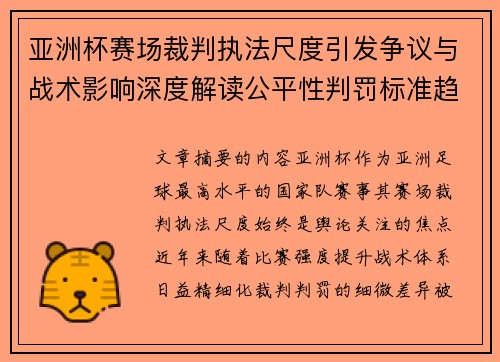 亚洲杯赛场裁判执法尺度引发争议与战术影响深度解读公平性判罚标准趋

文章摘要的内容亚洲杯作为亚洲足球最高水平的国家队赛事其赛场裁判执法尺度始终是舆论关注的焦点近年来随着比赛强度提升战术体系日益精细化裁判判罚的细微差异被